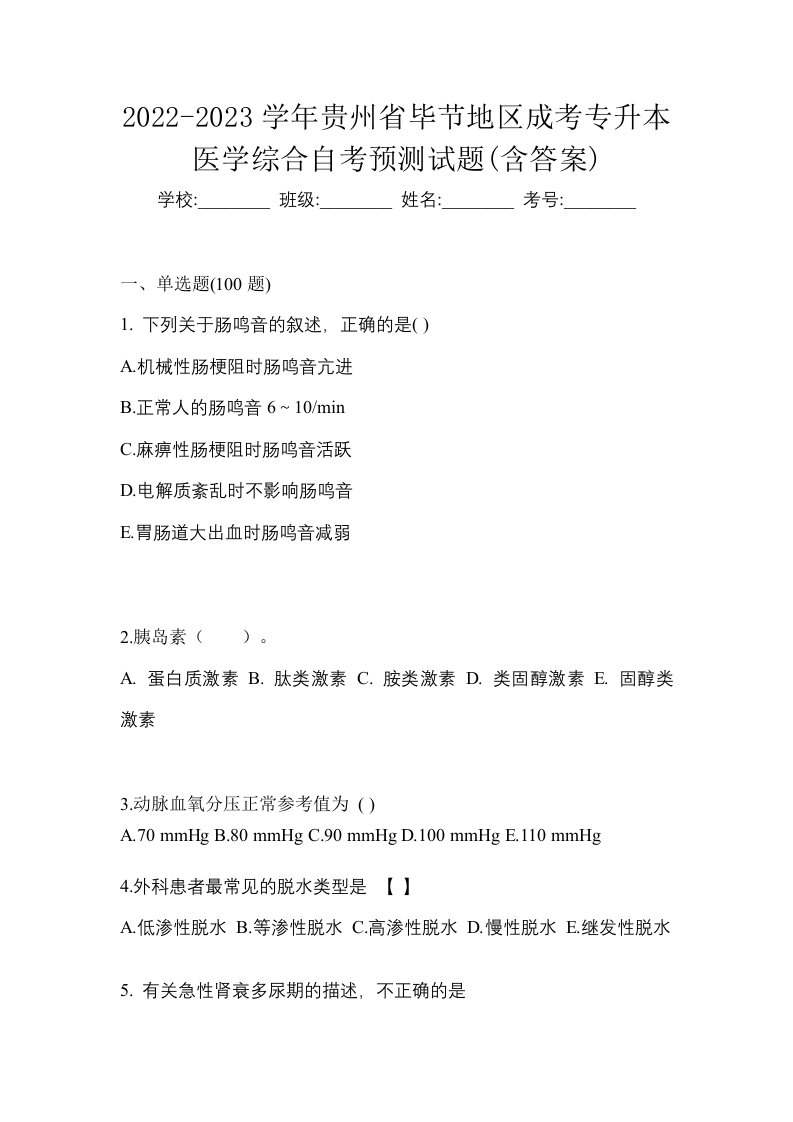 2022-2023 学年贵州省毕节地区成考专升本医学综合自考预测试题(含答案)

学校:________ 班级:________ 姓名:________ 考号:________

一、单选题(100 题)

1. 下列关于肠鸣音的叙述，正确的是( )

A.机械性肠梗阻时肠鸣音亢进

B.正常人的肠鸣音 6 ~ 10/min

C.麻痹性肠梗阻时肠鸣音活跃

D.电解质紊乱时不影响肠鸣音

E.胃肠道大出血时肠鸣音减弱

2.胰岛素（　　）。

A. 蛋白质激素 B. 肽类激素 C. 胺类激素 D. 类固醇激素 E. 固醇类激素

3.动脉血氧分压正常参考值为 ( )

A.70 mmHg B.80 mmHg C.90 mmHg D.100 mmHg E.110 mmHg

4.外科患者最常见的脱水类型是 【 】

A.低渗性脱水 B.等渗性脱水 C.高渗性脱水 D.慢性脱水 E.继发性脱水

5. 有关急性肾衰多尿期的描述，不正确的是